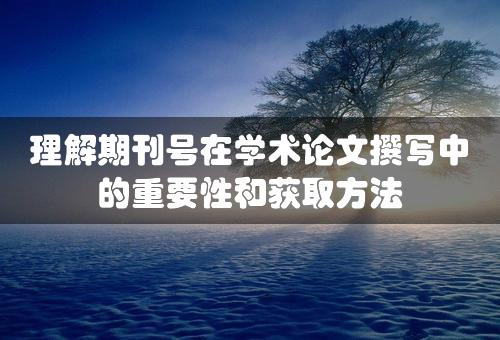 理解期刊号在学术论文撰写中的重要性和获取方法